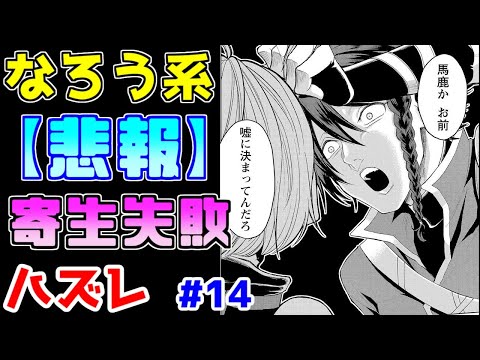 なろう系
【悲報】
寄生失敗
ハズレ
#14

馬鹿か お前

嘘に決まってんだろ